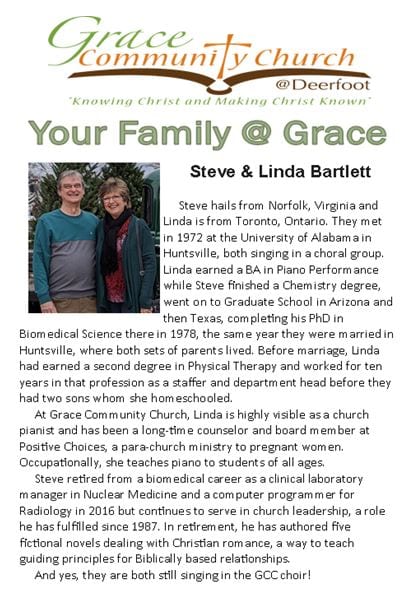 Grace Community Church
@Deerfoot
"Knowing Christ and Making Christ Known"

Your Family @ Grace

Steve & Linda Bartlett

Steve hails from Norfolk, Virginia and Linda is from Toronto, Ontario. They met in 1972 at the University of Alabama in Huntsville, both singing in a choral group. Linda earned a BA in Piano Performance while Steve finished a Chemistry degree, went on to Graduate School in Arizona and then Texas, completing his PhD in Biomedical Science there in 1978, the same year they were married in Huntsville, where both sets of parents lived. Before marriage, Linda had earned a second degree in Physical Therapy and worked for ten years in that profession as a staffer and department head before they had two sons whom she homeschooled.

At Grace Community Church, Linda is highly visible as a church pianist and has been a long-time counselor and board member at Positive Choices, a para-church ministry to pregnant women. Occupationally, she teaches piano to students of all ages.

Steve retired from a biomedical career as a clinical laboratory manager in Nuclear Medicine and a computer programmer for Radiology in 2016 but continues to serve in church leadership, a role he has fulfilled since 1987. In retirement, he has authored five fictional novels dealing with Christian romance, a way to teach guiding principles for Biblically based relationships.

And yes, they are both still singing in the GCC choir!